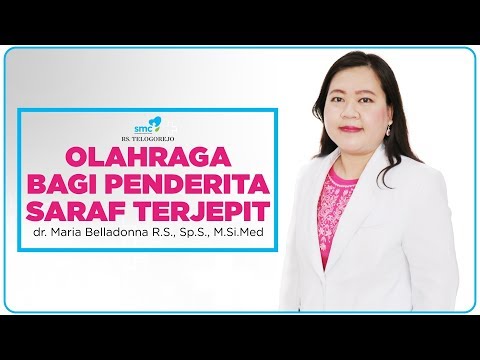 smc
RS. TELOGOREJO

OLAHRAGA BAGI PENDERITA SARAF TERJEPIT

dr. Maria Belladonna R.S., Sp.S., M.Si.Med